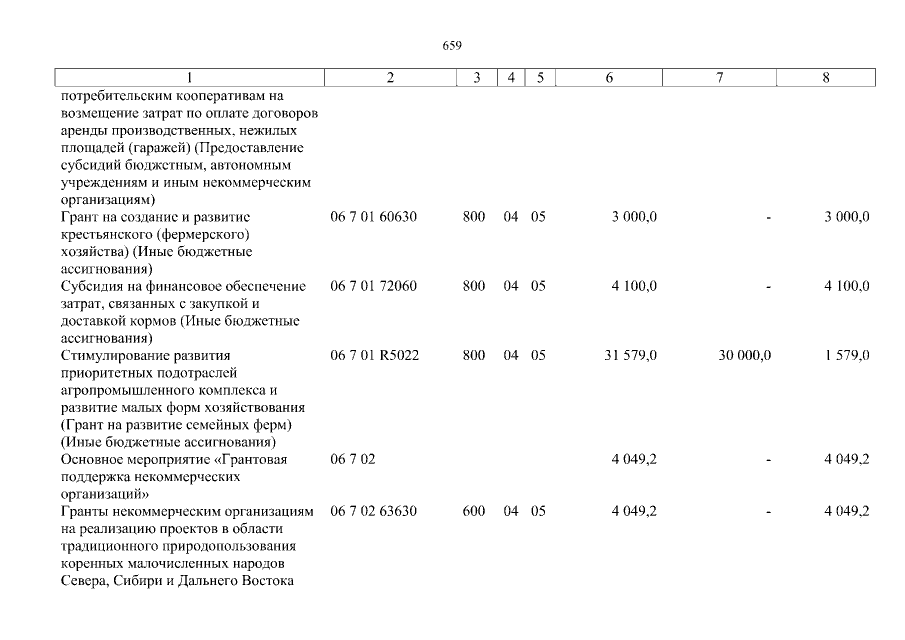 659

| 1 | 2 | 3 | 4 | 5 | 6 | 7 | 8 |
|---|---|---|---|---|---|---|---|
| потребительским кооперативам на возмещение затрат по оплате договоров аренды производственных, нежилых площадей (гаражей) (Предоставление субсидий бюджетным, автономным учреждениям и иным некоммерческим организациям) | | | | | | | |
| Грант на создание и развитие крестьянского (фермерского) хозяйства) (Иные бюджетные ассигнования) | 06 7 01 60630 | 800 | 04 | 05 | 3 000,0 | - | 3 000,0 |
| Субсидия на финансовое обеспечение затрат, связанных с закупкой и доставкой кормов (Иные бюджетные ассигнования) | 06 7 01 72060 | 800 | 04 | 05 | 4 100,0 | - | 4 100,0 |
| Стимулирование развития приоритетных подотраслей агропромышленного комплекса и развитие малых форм хозяйствования (Грант на развитие семейных ферм) (Иные бюджетные ассигнования) | 06 7 01 R5022 | 800 | 04 | 05 | 31 579,0 | 30 000,0 | 1 579,0 |
| Основное мероприятие «Грантовая поддержка некоммерческих организаций» | 06 7 02 | | | | 4 049,2 | - | 4 049,2 |
| Гранты некоммерческим организациям на реализацию проектов в области традиционного природопользования коренных малочисленных народов Севера, Сибири и Дальнего Востока | 06 7 02 63630 | 600 | 04 | 05 | 4 049,2 | - | 4 049,2 |